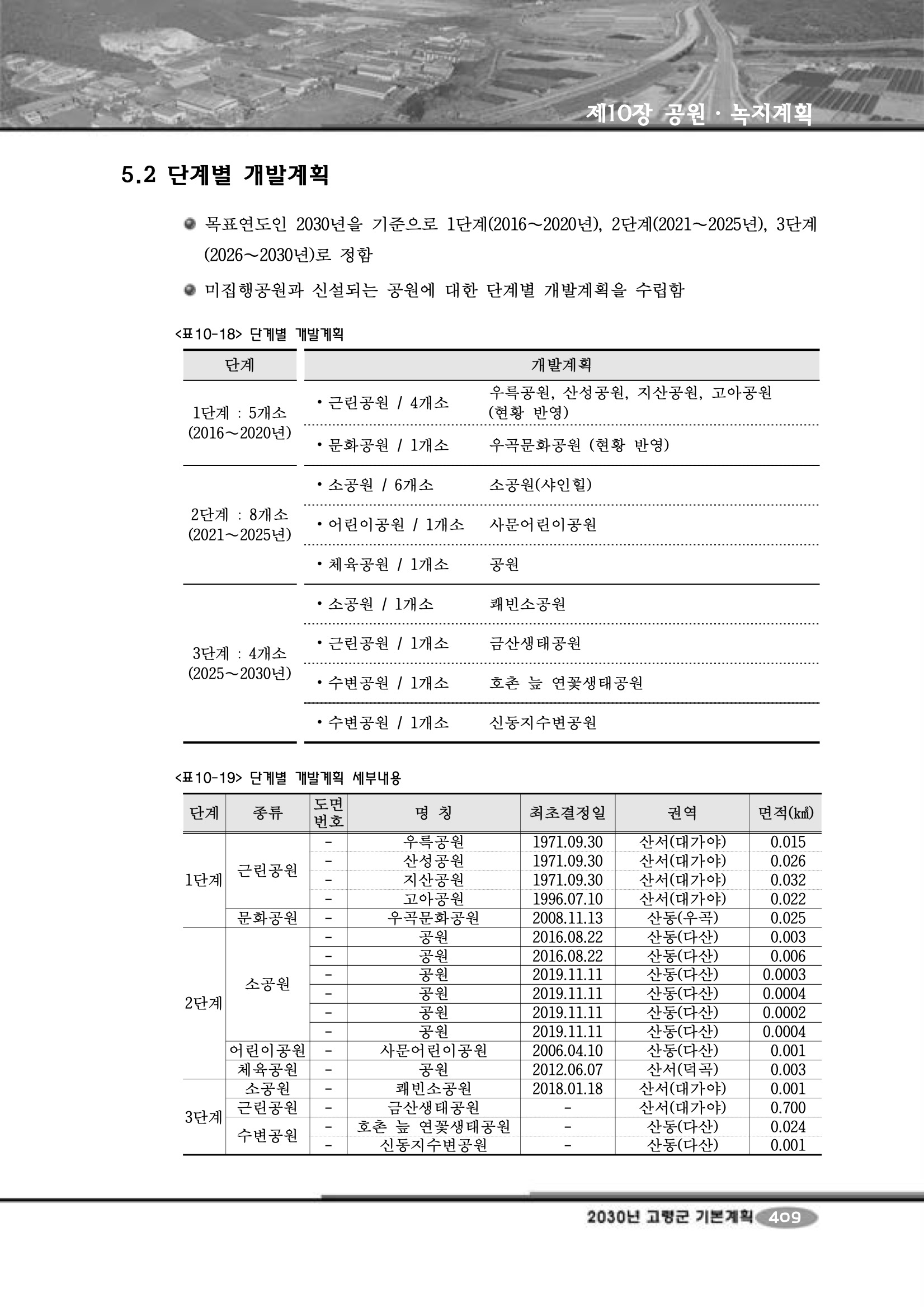 제10장 공원 · 녹지계획

5.2 단계별 개발계획

목표연도인 2030년을 기준으로 1단계(2016～2020년), 2단계(2021～2025년), 3단계(2026～2030년)로 정함

미집행공원과 신설되는 공원에 대한 단계별 개발계획을 수립함

<표10-18> 단계별 개발계획

| 단계 | 개발계획 | |
|---|---|---|
| 1단계 : 5개소 (2016～2020년) | • 근린공원 / 4개소 | 우륵공원, 산성공원, 지산공원, 고아공원 (현황 반영) |
| | • 문화공원 / 1개소 | 우곡문화공원 (현황 반영) |
| 2단계 : 8개소 (2021～2025년) | • 소공원 / 6개소 | 소공원(샤인힐) |
| | • 어린이공원 / 1개소 | 사문어린이공원 |
| | • 체육공원 / 1개소 | 공원 |
| 3단계 : 4개소 (2025～2030년) | • 소공원 / 1개소 | 쾌빈소공원 |
| | • 근린공원 / 1개소 | 금산생태공원 |
| | • 수변공원 / 1개소 | 호촌 늪 연꽃생태공원 |
| | • 수변공원 / 1개소 | 신동지수변공원 |

<표10-19> 단계별 개발계획 세부내용

| 단계 | 종류 | 도면번호 | 명 칭 | 최초결정일 | 권역 | 면적(㎢) |
|---|---|---|---|---|---|---|
| 1단계 | 근린공원 | - | 우륵공원 | 1971.09.30 | 산서(대가야) | 0.015 |
| | | - | 산성공원 | 1971.09.30 | 산서(대가야) | 0.026 |
| | | - | 지산공원 | 1971.09.30 | 산서(대가야) | 0.032 |
| | | - | 고아공원 | 1996.07.10 | 산서(대가야) | 0.022 |
| | 문화공원 | - | 우곡문화공원 | 2008.11.13 | 산동(우곡) | 0.025 |
| 2단계 | 소공원 | - | 공원 | 2016.08.22 | 산동(다산) | 0.003 |
| | | - | 공원 | 2016.08.22 | 산동(다산) | 0.006 |
| | | - | 공원 | 2019.11.11 | 산동(다산) | 0.0003 |
| | | - | 공원 | 2019.11.11 | 산동(다산) | 0.0004 |
| | | - | 공원 | 2019.11.11 | 산동(다산) | 0.0002 |
| | | - | 공원 | 2019.11.11 | 산동(다산) | 0.0004 |
| | 어린이공원 | - | 사문어린이공원 | 2006.04.10 | 산동(다산) | 0.001 |
| | 체육공원 | - | 공원 | 2012.06.07 | 산서(덕곡) | 0.003 |
| 3단계 | 소공원 | - | 쾌빈소공원 | 2018.01.18 | 산서(대가야) | 0.001 |
| | 근린공원 | - | 금산생태공원 | - | 산서(대가야) | 0.700 |
| | 수변공원 | - | 호촌 늪 연꽃생태공원 | - | 산동(다산) | 0.024 |
| | | - | 신동지수변공원 | - | 산동(다산) | 0.001 |

2030년 고령군 기본계획 409